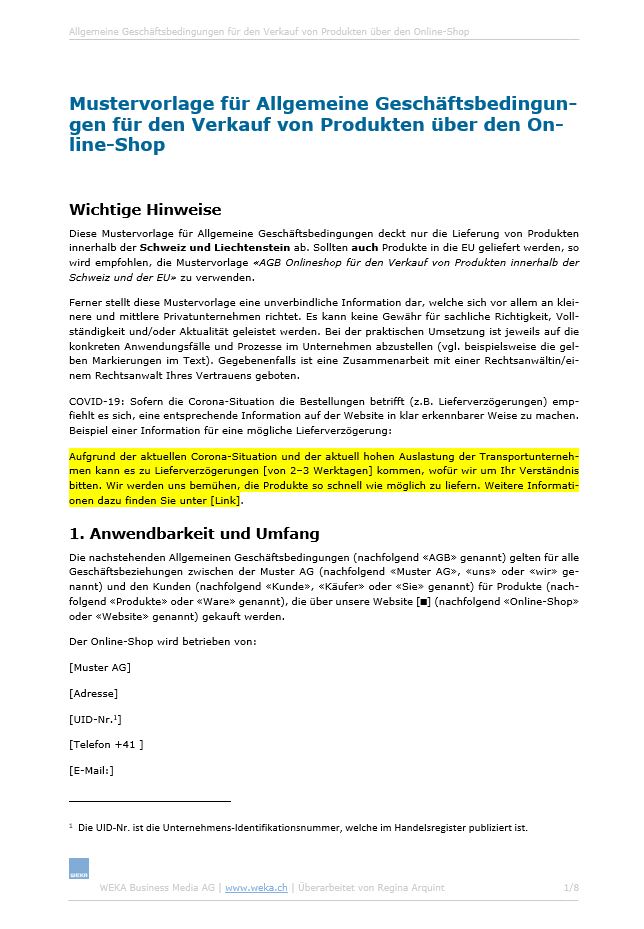 Allgemeine Geschäftsbedingungen für den Verkauf von Produkten über den Online-Shop

Mustervorlage für Allgemeine Geschäftsbedingungen für den Verkauf von Produkten über den Online-Shop

Wichtige Hinweise

Diese Mustervorlage für Allgemeine Geschäftsbedingungen deckt nur die Lieferung von Produkten innerhalb der Schweiz und Liechtenstein ab. Sollten auch Produkte in die EU geliefert werden, so wird empfohlen, die Mustervorlage «AGB Onlineshop für den Verkauf von Produkten innerhalb der Schweiz und der EU» zu verwenden.

Ferner stellt diese Mustervorlage eine unverbindliche Information dar, welche sich vor allem an kleinere und mittlere Privatunternehmen richtet. Es kann keine Gewähr für sachliche Richtigkeit, Vollständigkeit und/oder Aktualität geleistet werden. Bei der praktischen Umsetzung ist jeweils auf die konkreten Anwendungsfälle und Prozesse im Unternehmen abzustellen (vgl. beispielsweise die gelben Markierungen im Text). Gegebenenfalls ist eine Zusammenarbeit mit einer Rechtsanwältin/einem Rechtsanwalt Ihres Vertrauens geboten.

COVID-19: Sofern die Corona-Situation die Bestellungen betrifft (z.B. Lieferverzögerungen) empfiehlt es sich, eine entsprechende Information auf der Website in klar erkennbarer Weise zu machen. Beispiel einer Information für eine mögliche Lieferverzögerung:

Aufgrund der aktuellen Corona-Situation und der aktuell hohen Auslastung der Transportunternehmen kann es zu Lieferverzögerungen [von 2–3 Werktagen] kommen, wofür wir um Ihr Verständnis bitten. Wir werden uns bemühen, die Produkte so schnell wie möglich zu liefern. Weitere Informationen dazu finden Sie unter [Link].

1. Anwendbarkeit und Umfang

Die nachstehenden Allgemeinen Geschäftsbedingungen (nachfolgend «AGB» genannt) gelten für alle Geschäftsbeziehungen zwischen der Muster AG (nachfolgend «Muster AG», «uns» oder «wir» genannt) und den Kunden (nachfolgend «Kunde», «Käufer» oder «Sie» genannt) für Produkte (nachfolgend «Produkte» oder «Ware» genannt), die über unsere Website [■] (nachfolgend «Online-Shop» oder «Website» genannt) gekauft werden.

Der Online-Shop wird betrieben von:

[Muster AG]

[Adresse]

[UID-Nr.$^1$]

[Telefon +41 ]

[E-Mail:]

$^1$ Die UID-Nr. ist die Unternehmens-Identifikationsnummer, welche im Handelsregister publiziert ist.

WEKA

WEKA Business Media AG | www.weka.ch | Überarbeitet von Regina Arquint 1/8